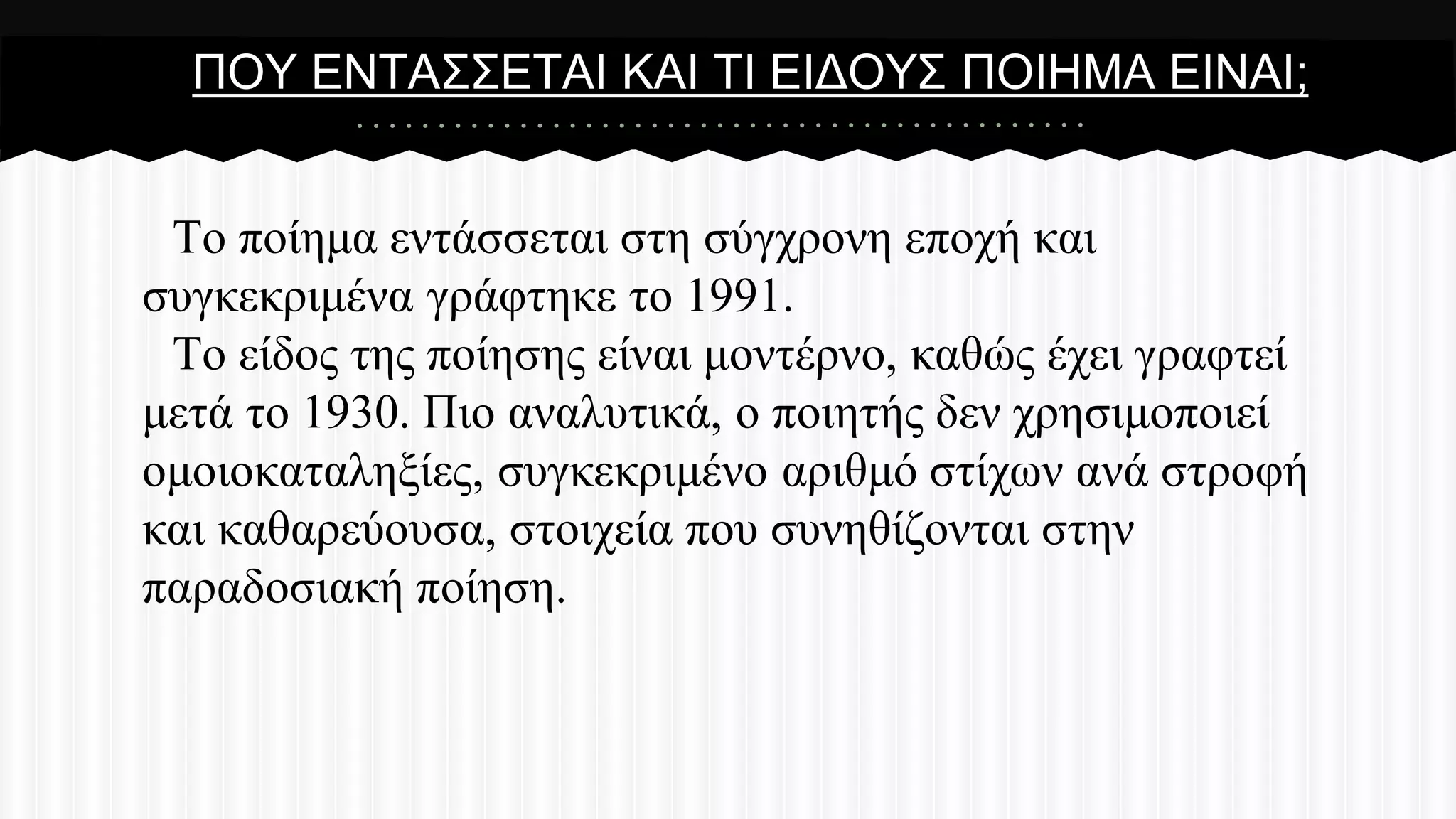 ΠΟΥ ΕΝΤΑΣΣΕΤΑΙ ΚΑΙ ΤΙ ΕΙΔΟΥΣ ΠΟΙΗΜΑ ΕΙΝΑΙ;

Το ποίημα εντάσσεται στη σύγχρονη εποχή και συγκεκριμένα γράφτηκε το 1991.

Το είδος της ποίησης είναι μοντέρνο, καθώς έχει γραφτεί μετά το 1930. Πιο αναλυτικά, ο ποιητής δεν χρησιμοποιεί ομοιοκαταληξίες, συγκεκριμένο αριθμό στίχων ανά στροφή και καθαρεύουσα, στοιχεία που συνηθίζονται στην παραδοσιακή ποίηση.